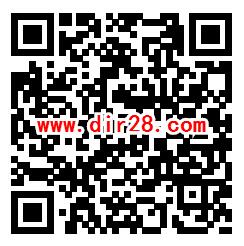 www.dir28.com